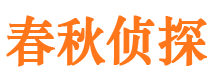 春秋侦探